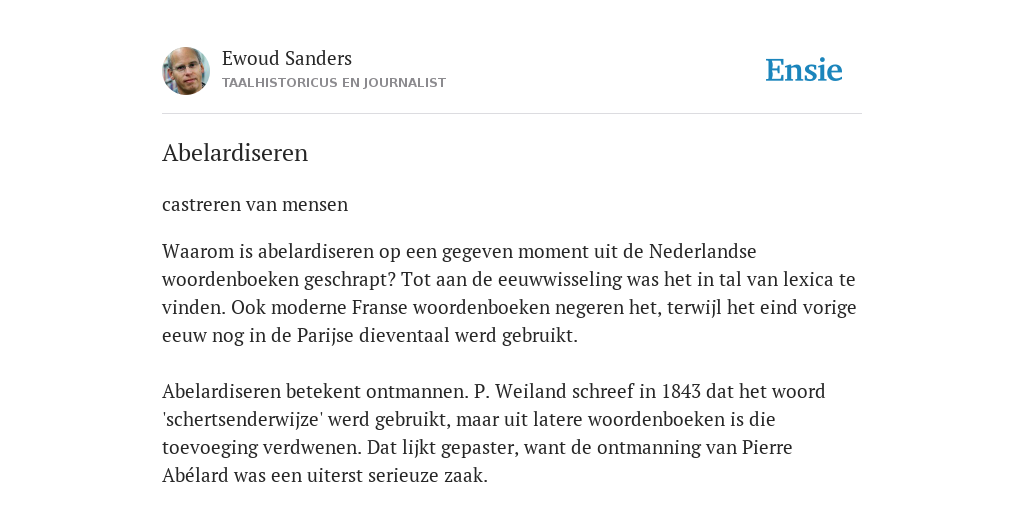 Ewoud Sanders
TAALHISTORICUS EN JOURNALIST

Ensie

Abelardiseren

castreren van mensen

Waarom is abelardiseren op een gegeven moment uit de Nederlandse woordenboeken geschrapt? Tot aan de eeuwwisseling was het in tal van lexica te vinden. Ook moderne Franse woordenboeken negeren het, terwijl het eind vorige eeuw nog in de Parijse dieventaal werd gebruikt.

Abelardiseren betekent ontmannen. P. Weiland schreef in 1843 dat het woord 'schertsenderwijze' werd gebruikt, maar uit latere woordenboeken is die toevoeging verdwenen. Dat lijkt gepaster, want de ontmanning van Pierre Abélard was een uiterst serieuze zaak.